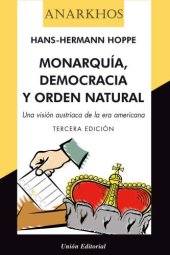 ANARKHOS

HANS-HERMANN HOPPE

MONARQUÍA, DEMOCRACIA Y ORDEN NATURAL

Una visión austriaca de la era americana

TERCERA EDICIÓN

Unión Editorial